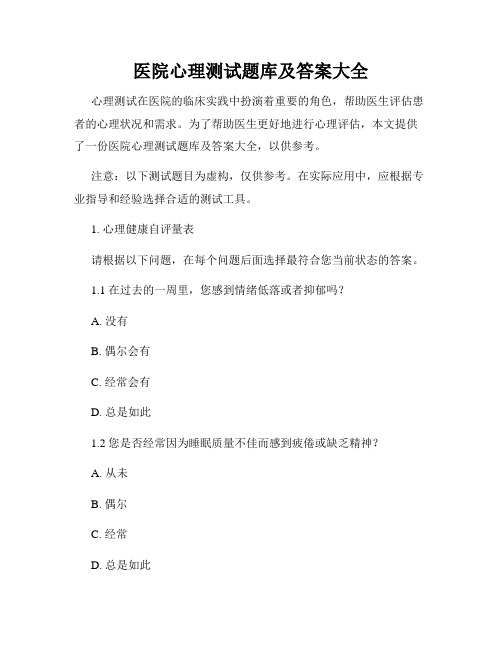 医院心理测试题库及答案大全

心理测试在医院的临床实践中扮演着重要的角色，帮助医生评估患者的心理状况和需求。为了帮助医生更好地进行心理评估，本文提供了一份医院心理测试题库及答案大全，以供参考。

注意：以下测试题目为虚构，仅供参考。在实际应用中，应根据专业指导和经验选择合适的测试工具。

1. 心理健康自评量表

请根据以下问题，在每个问题后面选择最符合您当前状态的答案。

1.1 在过去的一周里，您感到情绪低落或者抑郁吗？

A. 没有

B. 偶尔会有

C. 经常会有

D. 总是如此

1.2 您是否经常因为睡眠质量不佳而感到疲倦或缺乏精神？

A. 从未

B. 偶尔

C. 经常

D. 总是如此